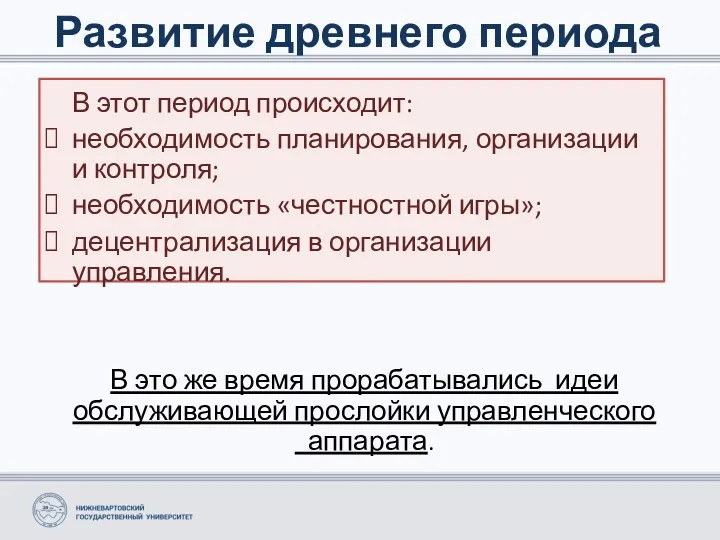 Развитие древнего периода

В этот период происходит:
 необходимость планирования, организации и контроля;
 необходимость «честностной игры»;
 децентрализация в организации управления.

В это же время прорабатывались идеи обслуживающей прослойки управленческого аппарата.

НИЖНЕВАРТОВСКИЙ ГОСУДАРСТВЕННЫЙ УНИВЕРСИТЕТ